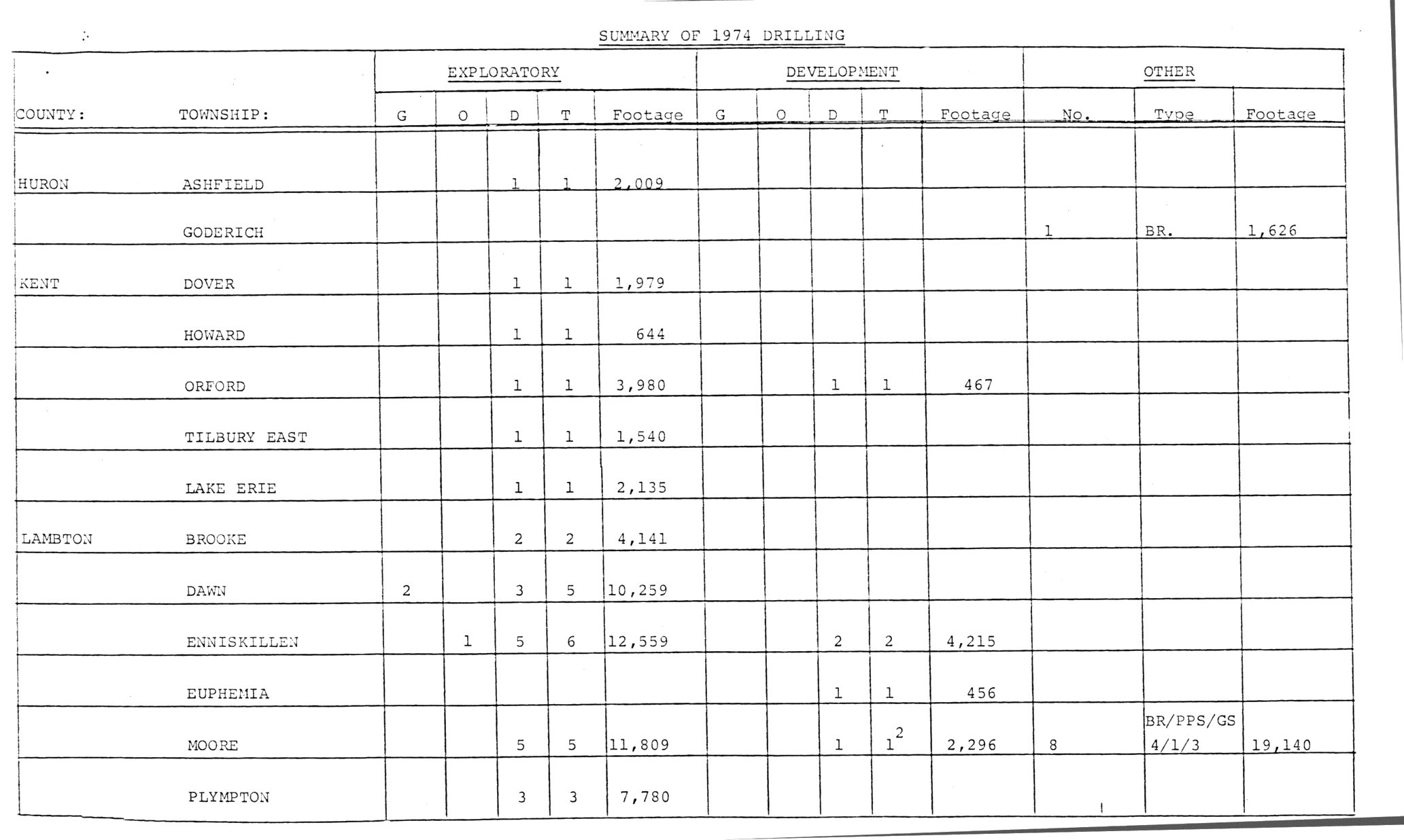 SUMMARY OF 1974 DRILLING

| COUNTY: | TOWNSHIP: | EXPLORATORY G | EXPLORATORY O | EXPLORATORY D | EXPLORATORY T | EXPLORATORY Footage | DEVELOPMENT G | DEVELOPMENT O | DEVELOPMENT D | DEVELOPMENT T | DEVELOPMENT Footage | OTHER No. | OTHER Type | OTHER Footage |
|---|---|---|---|---|---|---|---|---|---|---|---|---|---|---|
| HURON | ASHFIELD | | | 1 | 1 | 2,009 | | | | | | | | |
| | GODERICH | | | | | | | | | | | 1 | BR. | 1,626 |
| KENT | DOVER | | | 1 | 1 | 1,979 | | | | | | | | |
| | HOWARD | | | 1 | 1 | 644 | | | | | | | | |
| | ORFORD | | | 1 | 1 | 3,980 | | | 1 | 1 | 467 | | | |
| | TILBURY EAST | | | 1 | 1 | 1,540 | | | | | | | | |
| | LAKE ERIE | | | 1 | 1 | 2,135 | | | | | | | | |
| LAMBTON | BROOKE | | | 2 | 2 | 4,141 | | | | | | | | |
| | DAWN | 2 | | 3 | 5 | 10,259 | | | | | | | | |
| | ENNISKILLEN | | 1 | 5 | 6 | 12,559 | | | 2 | 2 | 4,215 | | | |
| | EUPHEMIA | | | | | | | | 1 | 1 | 456 | | | |
| | MOORE | | | 5 | 5 | 11,809 | | | 1 | $1^2$ | 2,296 | 8 | BR/PPS/GS 4/1/3 | 19,140 |
| | PLYMPTON | | | 3 | 3 | 7,780 | | | | | | | | |